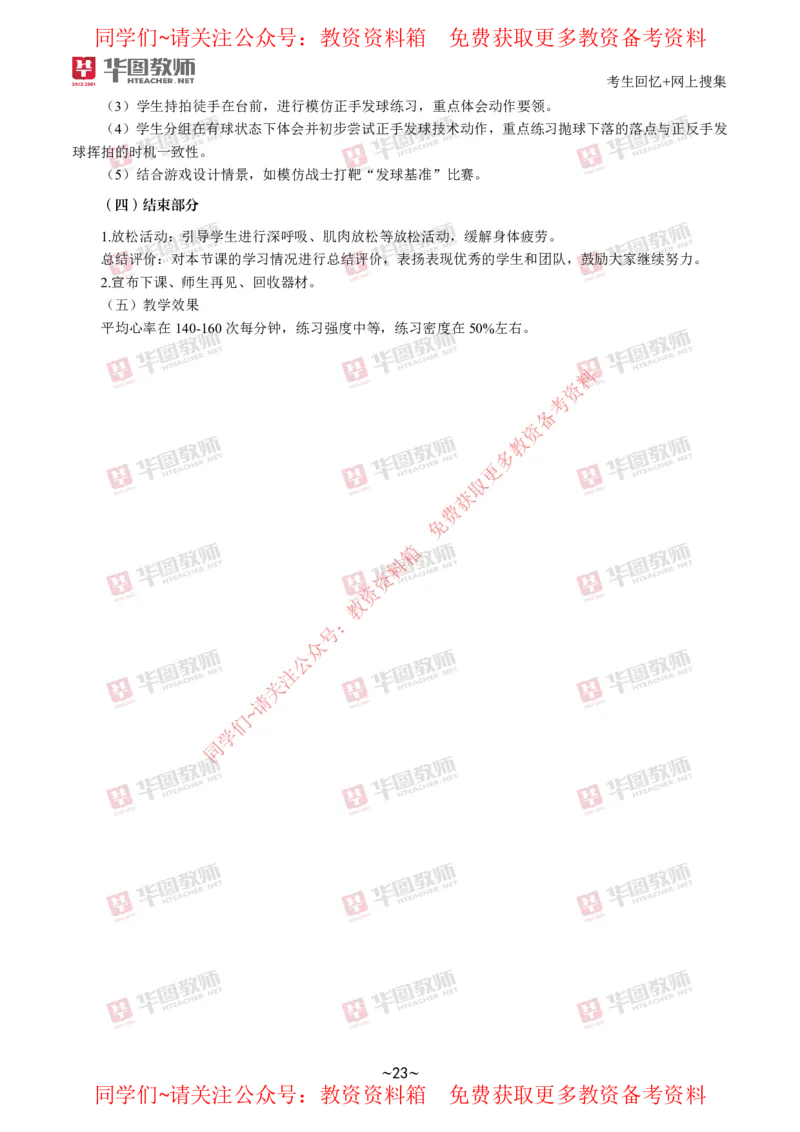 同学们~请关注公众号：教资资料箱　免费获取更多教资备考资料

华图教师
HTEACHER.NET

考生回忆+网上搜集

（3）学生持拍徒手在台前，进行模仿正手发球练习，重点体会动作要领。

（4）学生分组在有球状态下体会并初步尝试正手发球技术动作，重点练习抛球下落的落点与正反手发球挥拍的时机一致性。

（5）结合游戏设计情景，如模仿战士打靶“发球基准”比赛。

（四）结束部分

1.放松活动：引导学生进行深呼吸、肌肉放松等放松活动，缓解身体疲劳。

总结评价：对本节课的学习情况进行总结评价，表扬表现优秀的学生和团队，鼓励大家继续努力。

2.宣布下课、师生再见、回收器材。

（五）教学效果

平均心率在 140-160 次每分钟，练习强度中等，练习密度在 50%左右。

同学们~请关注公众号：教资资料箱　免费获取更多教资备考资料

~23~

同学们~请关注公众号：教资资料箱　免费获取更多教资备考资料